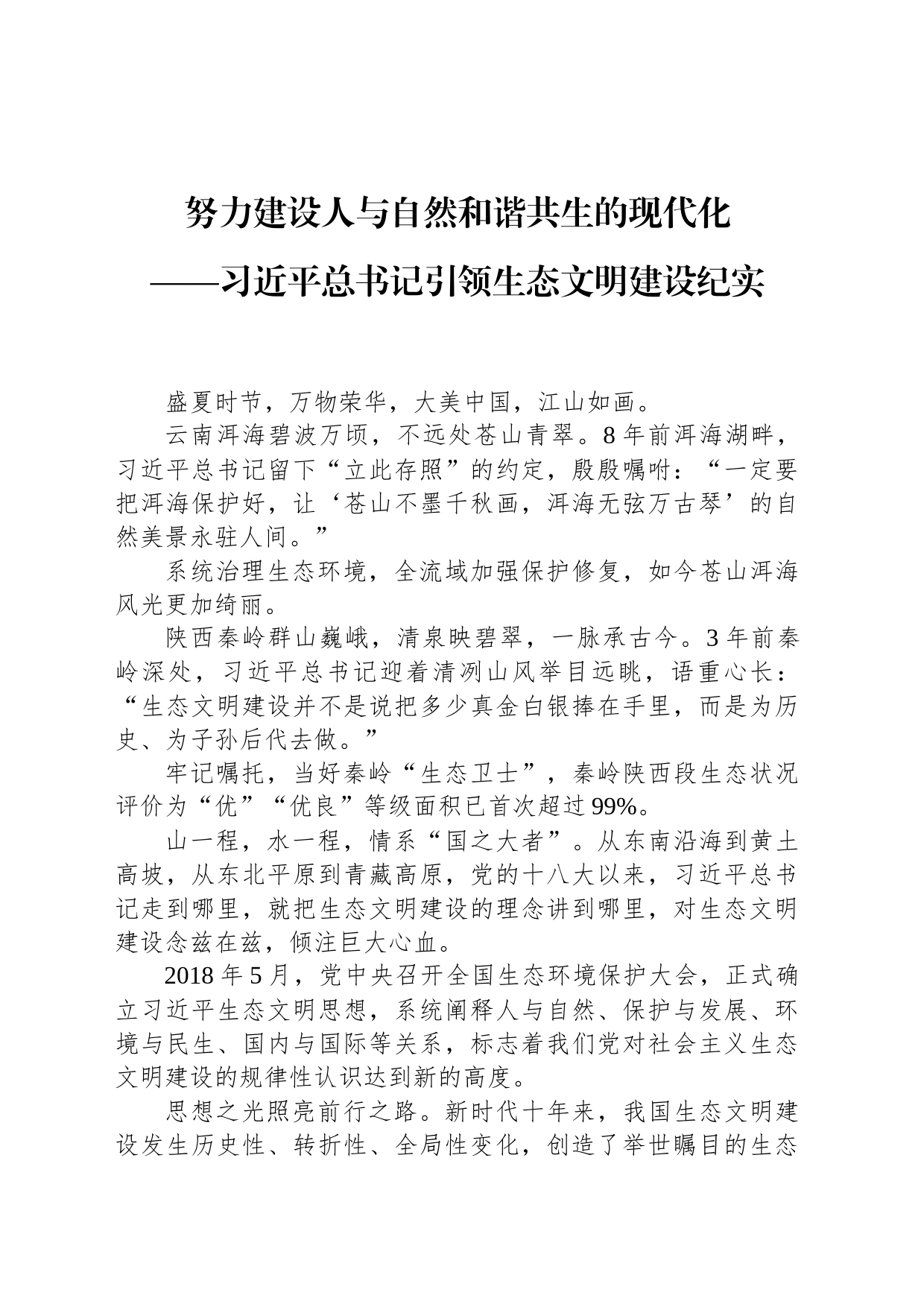 努力建设人与自然和谐共生的现代化
——习近平总书记引领生态文明建设纪实

盛夏时节，万物荣华，大美中国，江山如画。

云南洱海碧波万顷，不远处苍山青翠。8年前洱海湖畔，习近平总书记留下“立此存照”的约定，殷殷嘱咐：“一定要把洱海保护好，让‘苍山不墨千秋画，洱海无弦万古琴’的自然美景永驻人间。”

系统治理生态环境，全流域加强保护修复，如今苍山洱海风光更加绮丽。

陕西秦岭群山巍峨，清泉映碧翠，一脉承古今。3年前秦岭深处，习近平总书记迎着清冽山风举目远眺，语重心长：“生态文明建设并不是说把多少真金白银捧在手里，而是为历史、为子孙后代去做。”

牢记嘱托，当好秦岭“生态卫士”，秦岭陕西段生态状况评价为“优”“优良”等级面积已首次超过99%。

山一程，水一程，情系“国之大者”。从东南沿海到黄土高坡，从东北平原到青藏高原，党的十八大以来，习近平总书记走到哪里，就把生态文明建设的理念讲到哪里，对生态文明建设念兹在兹，倾注巨大心血。

2018年5月，党中央召开全国生态环境保护大会，正式确立习近平生态文明思想，系统阐释人与自然、保护与发展、环境与民生、国内与国际等关系，标志着我们党对社会主义生态文明建设的规律性认识达到新的高度。

思想之光照亮前行之路。新时代十年来，我国生态文明建设发生历史性、转折性、全局性变化，创造了举世瞩目的生态